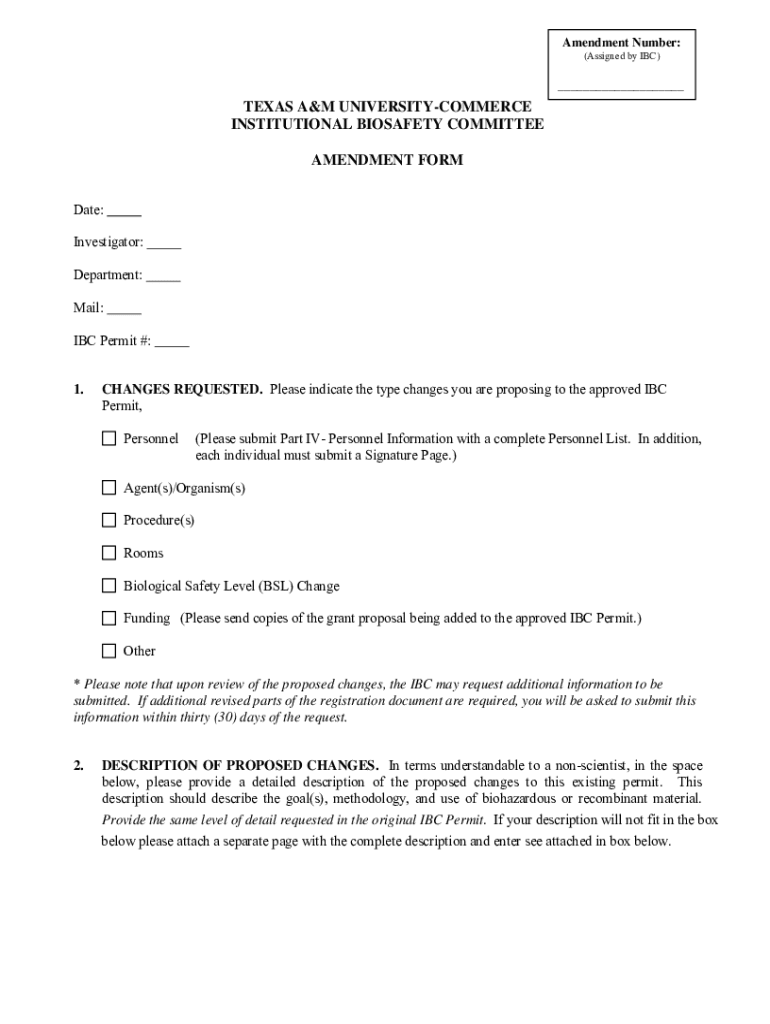 Amendment Number:
(Assigned by IBC)

____________________

TEXAS A&M UNIVERSITY-COMMERCE
INSTITUTIONAL BIOSAFETY COMMITTEE

AMENDMENT FORM

Date: _____

Investigator: _____

Department: _____

Mail: _____

IBC Permit #: _____

1. CHANGES REQUESTED. Please indicate the type changes you are proposing to the approved IBC Permit,

☐ Personnel (Please submit Part IV- Personnel Information with a complete Personnel List. In addition, each individual must submit a Signature Page.)

☐ Agent(s)/Organism(s)

☐ Procedure(s)

☐ Rooms

☐ Biological Safety Level (BSL) Change

☐ Funding (Please send copies of the grant proposal being added to the approved IBC Permit.)

☐ Other

* Please note that upon review of the proposed changes, the IBC may request additional information to be submitted. If additional revised parts of the registration document are required, you will be asked to submit this information within thirty (30) days of the request.

2. DESCRIPTION OF PROPOSED CHANGES. In terms understandable to a non-scientist, in the space below, please provide a detailed description of the proposed changes to this existing permit. This description should describe the goal(s), methodology, and use of biohazardous or recombinant material. Provide the same level of detail requested in the original IBC Permit. If your description will not fit in the box below please attach a separate page with the complete description and enter see attached in box below.